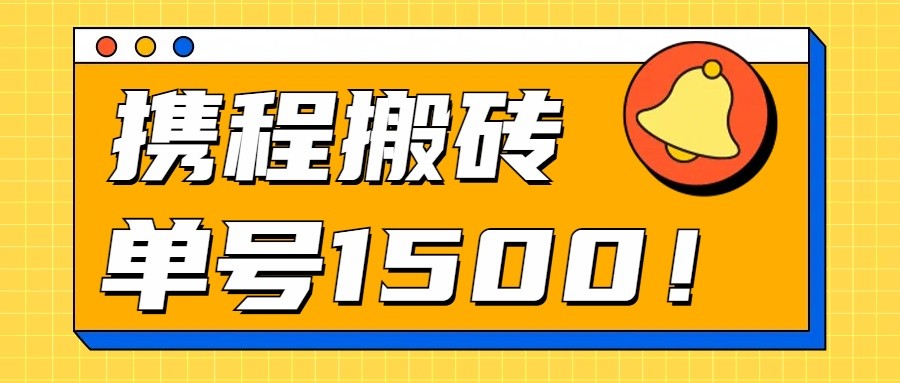 携程搬砖
单号1500！